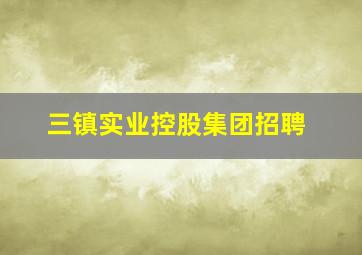 三镇实业控股集团招聘